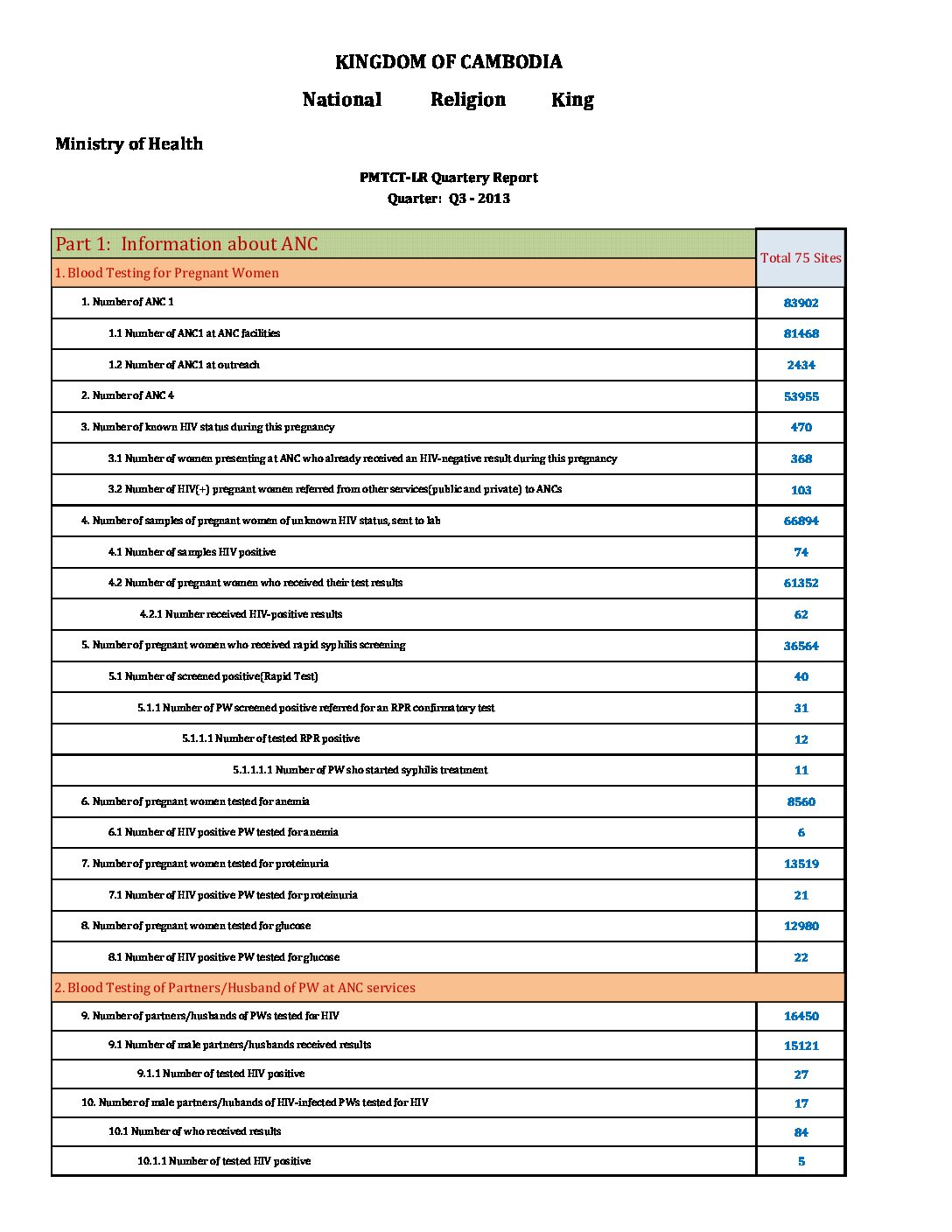 KINGDOM OF CAMBODIA

National Religion King

Ministry of Health

PMTCT-LR Quartery Report
Quarter: Q3 - 2013

| Part 1: Information about ANC | Total 75 Sites |
|---|---|
| 1. Blood Testing for Pregnant Women | |
| 1. Number of ANC 1 | 83902 |
| 1.1 Number of ANC1 at ANC facilities | 81468 |
| 1.2 Number of ANC1 at outreach | 2434 |
| 2. Number of ANC 4 | 53955 |
| 3. Number of known HIV status during this pregnancy | 470 |
| 3.1 Number of women presenting at ANC who already received an HIV-negative result during this pregnancy | 368 |
| 3.2 Number of HIV(+) pregnant women referred from other services(public and private) to ANCs | 103 |
| 4. Number of samples of pregnant women of unknown HIV status, sent to lab | 66894 |
| 4.1 Number of samples HIV positive | 74 |
| 4.2 Number of pregnant women who received their test results | 61352 |
| 4.2.1 Number received HIV-positive results | 62 |
| 5. Number of pregnant women who received rapid syphilis screening | 36564 |
| 5.1 Number of screened positive(Rapid Test) | 40 |
| 5.1.1 Number of PW screened positive referred for an RPR confirmatory test | 31 |
| 5.1.1.1 Number of tested RPR positive | 12 |
| 5.1.1.1.1 Number of PW sho started syphilis treatment | 11 |
| 6. Number of pregnant women tested for anemia | 8560 |
| 6.1 Number of HIV positive PW tested for anemia | 6 |
| 7. Number of pregnant women tested for proteinuria | 13519 |
| 7.1 Number of HIV positive PW tested for proteinuria | 21 |
| 8. Number of pregnant women tested for glucose | 12980 |
| 8.1 Number of HIV positive PW tested for glucose | 22 |
| 2. Blood Testing of Partners/Husband of PW at ANC services | |
| 9. Number of partners/husbands of PWs tested for HIV | 16450 |
| 9.1 Number of male partners/husbands received results | 15121 |
| 9.1.1 Number of tested HIV positive | 27 |
| 10. Number of male partners/hubands of HIV-infected PWs tested for HIV | 17 |
| 10.1 Number of who received results | 84 |
| 10.1.1 Number of tested HIV positive | 5 |